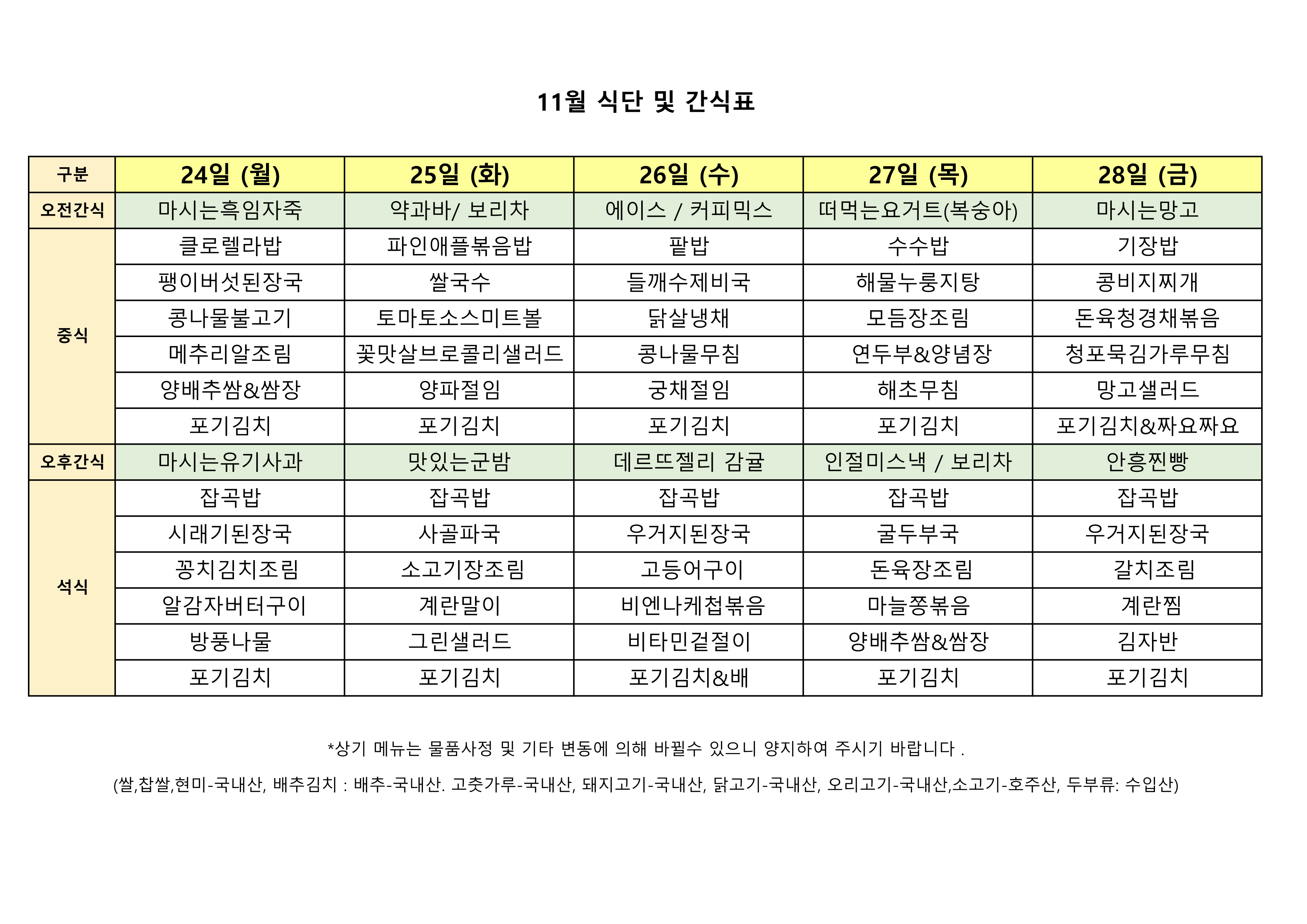 11월 식단 및 간식표

| 구분 | 24일 (월) | 25일 (화) | 26일 (수) | 27일 (목) | 28일 (금) |
|---|---|---|---|---|---|
| 오전간식 | 마시는흑임자죽 | 약과바/ 보리차 | 에이스 / 커피믹스 | 떠먹는요거트(복숭아) | 마시는망고 |
| 중식 | 클로렐라밥 | 파인애플볶음밥 | 팥밥 | 수수밥 | 기장밥 |
| | 팽이버섯된장국 | 쌀국수 | 들깨수제비국 | 해물누룽지탕 | 콩비지찌개 |
| | 콩나물불고기 | 토마토소스미트볼 | 닭살냉채 | 모듬장조림 | 돈육청경채볶음 |
| | 메추리알조림 | 꽃맛살브로콜리샐러드 | 콩나물무침 | 연두부&양념장 | 청포묵김가루무침 |
| | 양배추쌈&쌈장 | 양파절임 | 궁채절임 | 해초무침 | 망고샐러드 |
| | 포기김치 | 포기김치 | 포기김치 | 포기김치 | 포기김치&짜요짜요 |
| 오후간식 | 마시는유기사과 | 맛있는군밤 | 데르뜨젤리 감귤 | 인절미스낵 / 보리차 | 안흥찐빵 |
| 석식 | 잡곡밥 | 잡곡밥 | 잡곡밥 | 잡곡밥 | 잡곡밥 |
| | 시래기된장국 | 사골파국 | 우거지된장국 | 굴두부국 | 우거지된장국 |
| | 꽁치김치조림 | 소고기장조림 | 고등어구이 | 돈육장조림 | 갈치조림 |
| | 알감자버터구이 | 계란말이 | 비엔나케첩볶음 | 마늘쫑볶음 | 계란찜 |
| | 방풍나물 | 그린샐러드 | 비타민겉절이 | 양배추쌈&쌈장 | 김자반 |
| | 포기김치 | 포기김치 | 포기김치&배 | 포기김치 | 포기김치 |

*상기 메뉴는 물품사정 및 기타 변동에 의해 바뀔수 있으니 양지하여 주시기 바랍니다 .

(쌀,찹쌀,현미-국내산, 배추김치 : 배추-국내산. 고춧가루-국내산, 돼지고기-국내산, 닭고기-국내산, 오리고기-국내산,소고기-호주산, 두부류: 수입산)